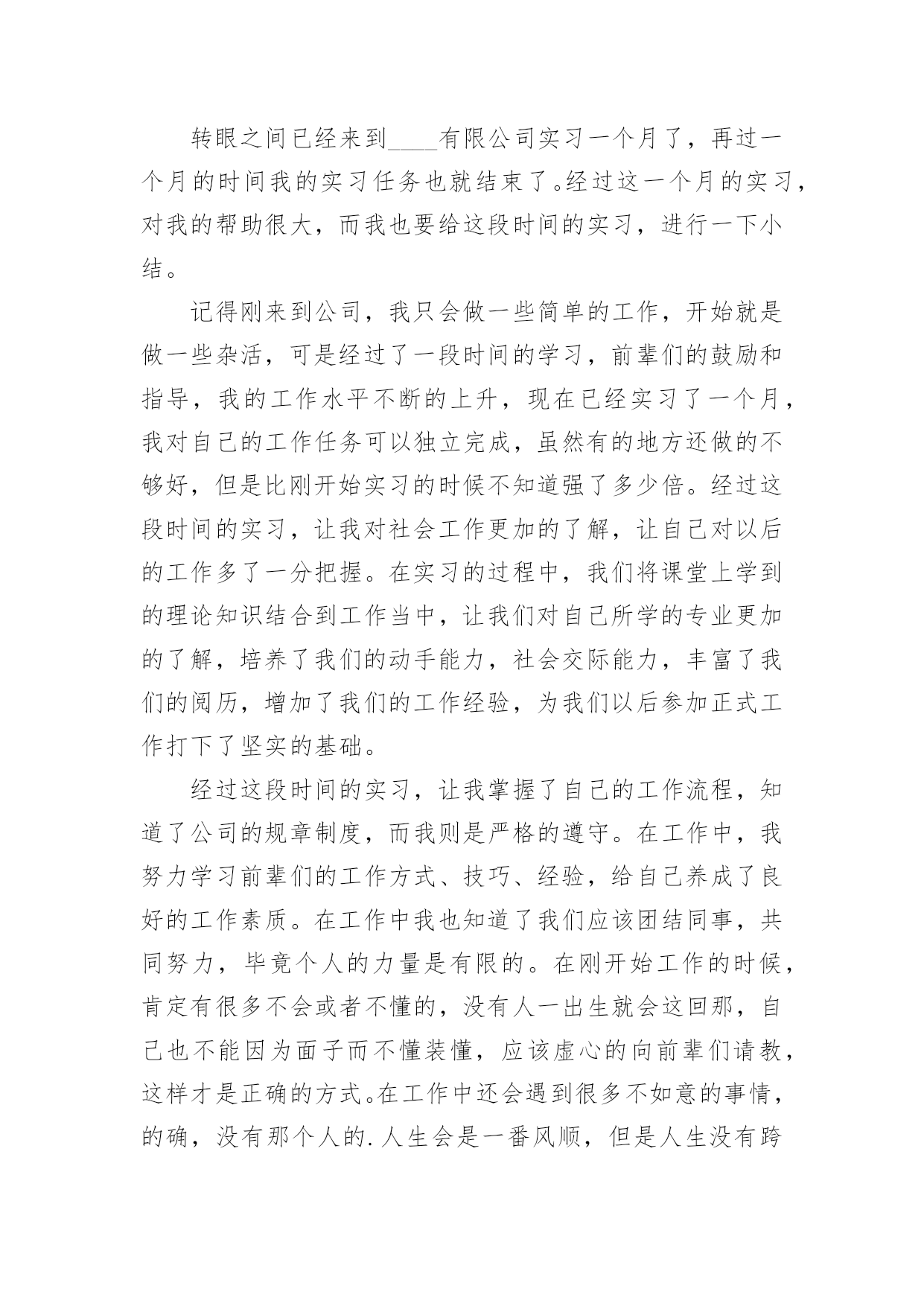 转眼之间已经来到____有限公司实习一个月了，再过一个月的时间我的实习任务也就结束了。经过这一个月的实习，对我的帮助很大，而我也要给这段时间的实习，进行一下小结。

记得刚来到公司，我只会做一些简单的工作，开始就是做一些杂活，可是经过了一段时间的学习，前辈们的鼓励和指导，我的工作水平不断的上升，现在已经实习了一个月，我对自己的工作任务可以独立完成，虽然有的地方还做的不够好，但是比刚开始实习的时候不知道强了多少倍。经过这段时间的实习，让我对社会工作更加的了解，让自己对以后的工作多了一分把握。在实习的过程中，我们将课堂上学到的理论知识结合到工作当中，让我们对自己所学的专业更加的了解，培养了我们的动手能力，社会交际能力，丰富了我们的阅历，增加了我们的工作经验，为我们以后参加正式工作打下了坚实的基础。

经过这段时间的实习，让我掌握了自己的工作流程，知道了公司的规章制度，而我则是严格的遵守。在工作中，我努力学习前辈们的工作方式、技巧、经验，给自己养成了良好的工作素质。在工作中我也知道了我们应该团结同事，共同努力，毕竟个人的力量是有限的。在刚开始工作的时候，肯定有很多不会或者不懂的，没有人一出生就会这回那，自己也不能因为面子而不懂装懂，应该虚心的向前辈们请教，这样才是正确的方式。在工作中还会遇到很多不如意的事情，的确，没有那个人的.人生会是一番风顺，但是人生没有跨